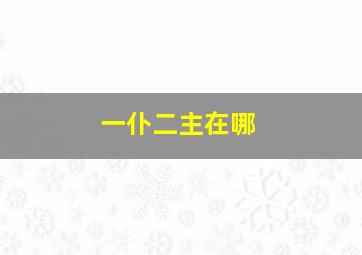 一仆二主在哪